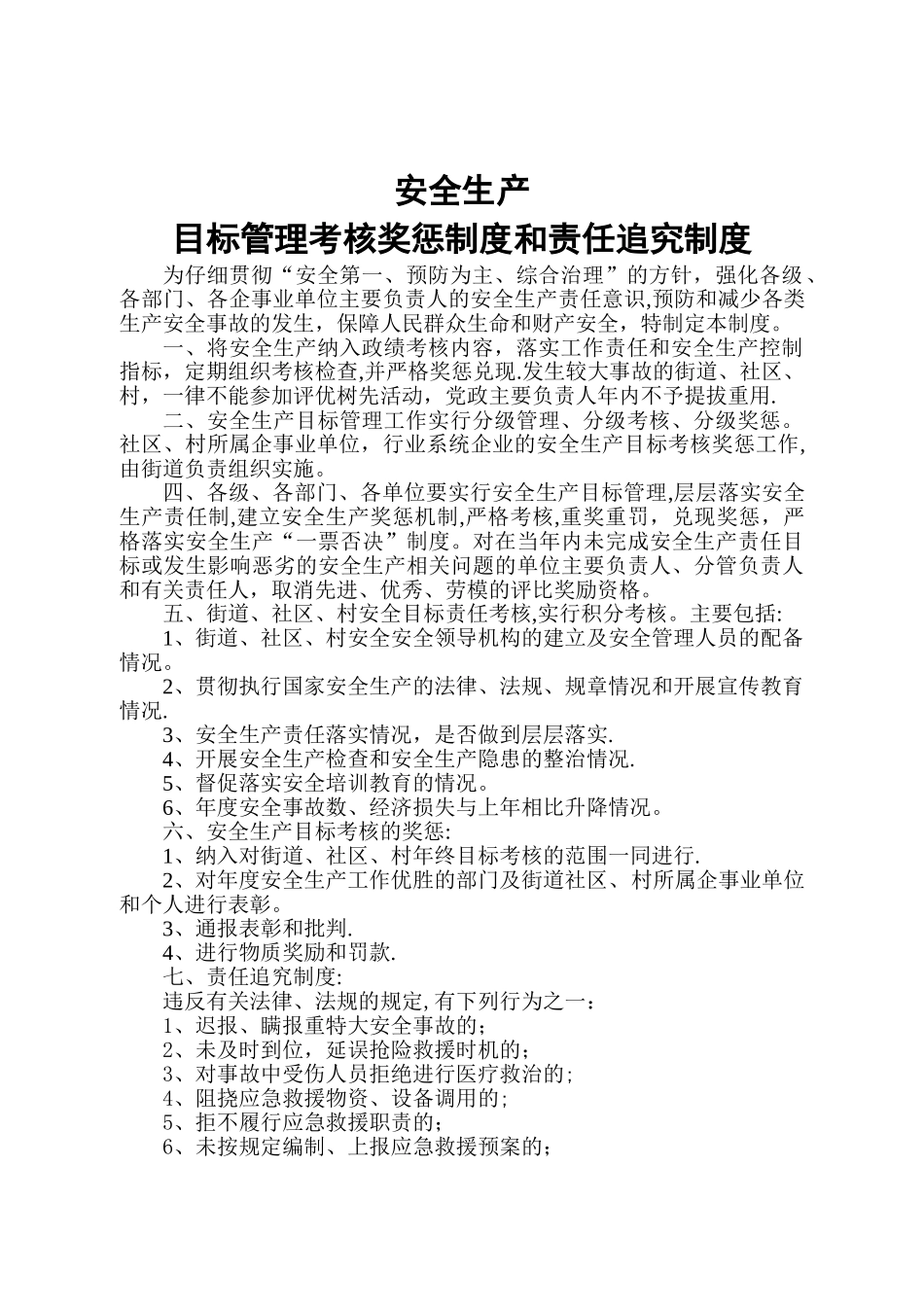 安全生产
目标管理考核奖惩制度和责任追究制度

为仔细贯彻“安全第一、预防为主、综合治理”的方针，强化各级、各部门、各企事业单位主要负责人的安全生产责任意识,预防和减少各类生产安全事故的发生，保障人民群众生命和财产安全，特制定本制度。

一、将安全生产纳入政绩考核内容，落实工作责任和安全生产控制指标，定期组织考核检查,并严格奖惩兑现.发生较大事故的街道、社区、村，一律不能参加评优树先活动，党政主要负责人年内不予提拔重用.

二、安全生产目标管理工作实行分级管理、分级考核、分级奖惩。社区、村所属企事业单位，行业系统企业的安全生产目标考核奖惩工作,由街道负责组织实施。

四、各级、各部门、各单位要实行安全生产目标管理,层层落实安全生产责任制,建立安全生产奖惩机制,严格考核,重奖重罚，兑现奖惩，严格落实安全生产“一票否决”制度。对在当年内未完成安全生产责任目标或发生影响恶劣的安全生产相关问题的单位主要负责人、分管负责人和有关责任人，取消先进、优秀、劳模的评比奖励资格。

五、街道、社区、村安全目标责任考核,实行积分考核。主要包括:

1、街道、社区、村安全安全领导机构的建立及安全管理人员的配备情况。

2、贯彻执行国家安全生产的法律、法规、规章情况和开展宣传教育情况.

3、安全生产责任落实情况，是否做到层层落实.

4、开展安全生产检查和安全生产隐患的整治情况.

5、督促落实安全培训教育的情况。

6、年度安全事故数、经济损失与上年相比升降情况。

六、安全生产目标考核的奖惩:

1、纳入对街道、社区、村年终目标考核的范围一同进行.

2、对年度安全生产工作优胜的部门及街道社区、村所属企事业单位和个人进行表彰。

3、通报表彰和批判.

4、进行物质奖励和罚款.

七、责任追究制度:

违反有关法律、法规的规定,有下列行为之一：

1、迟报、瞒报重特大安全事故的；

2、未及时到位，延误抢险救援时机的；

3、对事故中受伤人员拒绝进行医疗救治的;

4、阻挠应急救援物资、设备调用的;

5、拒不履行应急救援职责的;

6、未按规定编制、上报应急救援预案的；